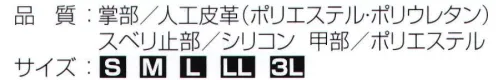 品　質：掌部／人工皮革(ポリエステル･ポリウレタン)
スベリ止部／シリコン　甲部／ポリエステル
サイズ：S M L LL 3L